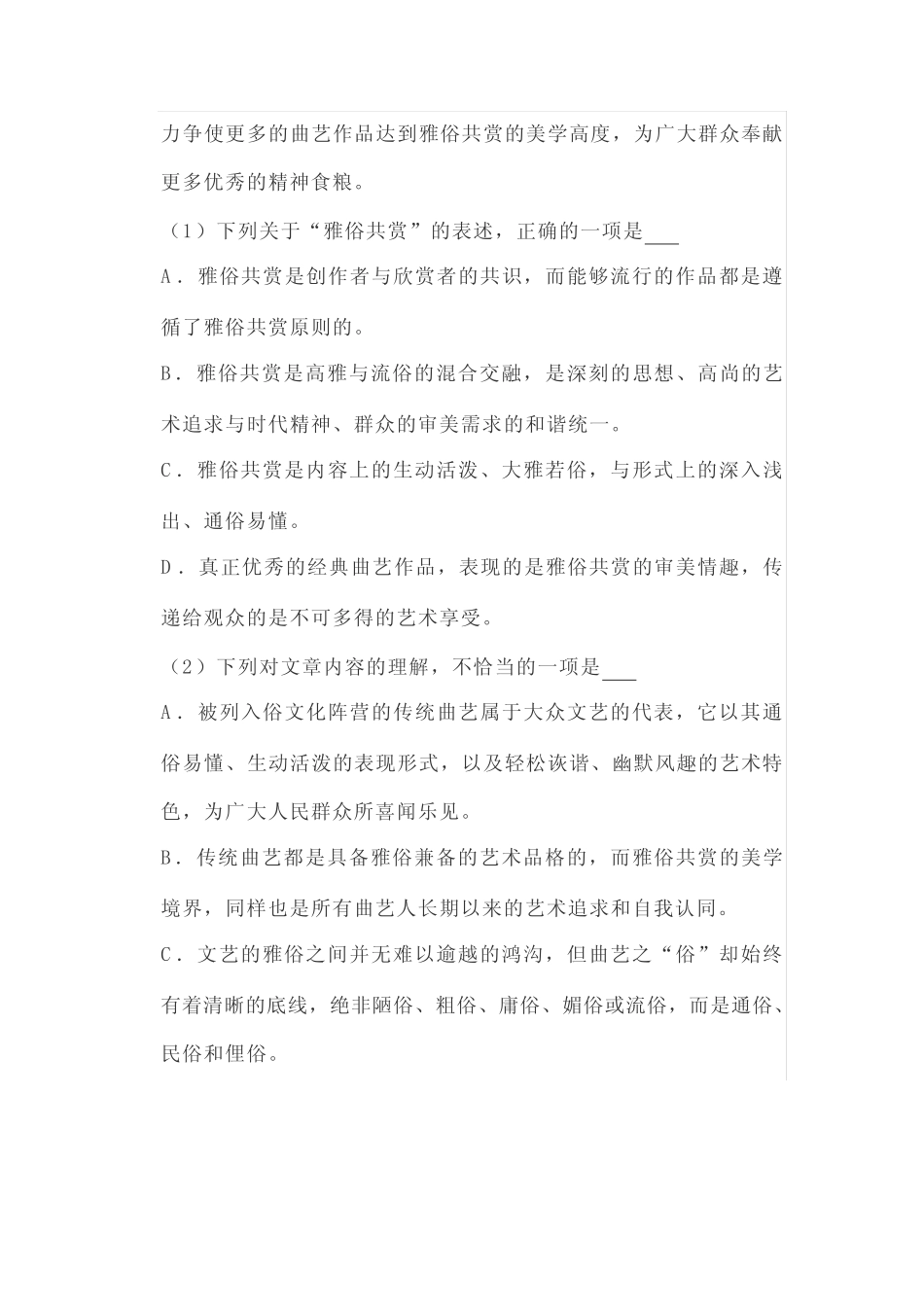 力争使更多的曲艺作品达到雅俗共赏的美学高度，为广大群众奉献更多优秀的精神食粮。

（1）下列关于“雅俗共赏”的表述，正确的一项是___

A．雅俗共赏是创作者与欣赏者的共识，而能够流行的作品都是遵循了雅俗共赏原则的。

B．雅俗共赏是高雅与流俗的混合交融，是深刻的思想、高尚的艺术追求与时代精神、群众的审美需求的和谐统一。

C．雅俗共赏是内容上的生动活泼、大雅若俗，与形式上的深入浅出、通俗易懂。

D．真正优秀的经典曲艺作品，表现的是雅俗共赏的审美情趣，传递给观众的是不可多得的艺术享受。

（2）下列对文章内容的理解，不恰当的一项是___

A．被列入俗文化阵营的传统曲艺属于大众文艺的代表，它以其通俗易懂、生动活泼的表现形式，以及轻松诙谐、幽默风趣的艺术特色，为广大人民群众所喜闻乐见。

B．传统曲艺都是具备雅俗兼备的艺术品格的，而雅俗共赏的美学境界，同样也是所有曲艺人长期以来的艺术追求和自我认同。

C．文艺的雅俗之间并无难以逾越的鸿沟，但曲艺之“俗”却始终有着清晰的底线，绝非陋俗、粗俗、庸俗、媚俗或流俗，而是通俗、民俗和俚俗。